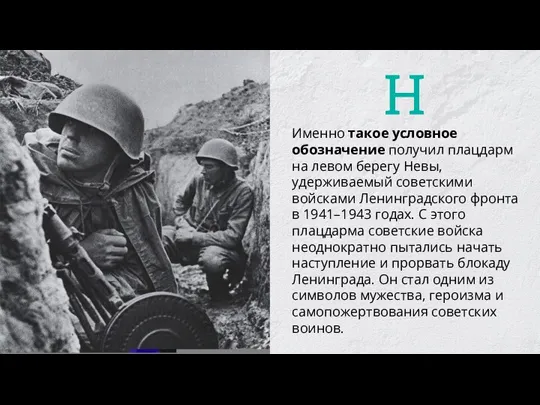 Н

Именно такое условное обозначение получил плацдарм на левом берегу Невы, удерживаемый советскими войсками Ленинградского фронта в 1941–1943 годах. С этого плацдарма советские войска неоднократно пытались начать наступление и прорвать блокаду Ленинграда. Он стал одним из символов мужества, героизма и самопожертвования советских воинов.